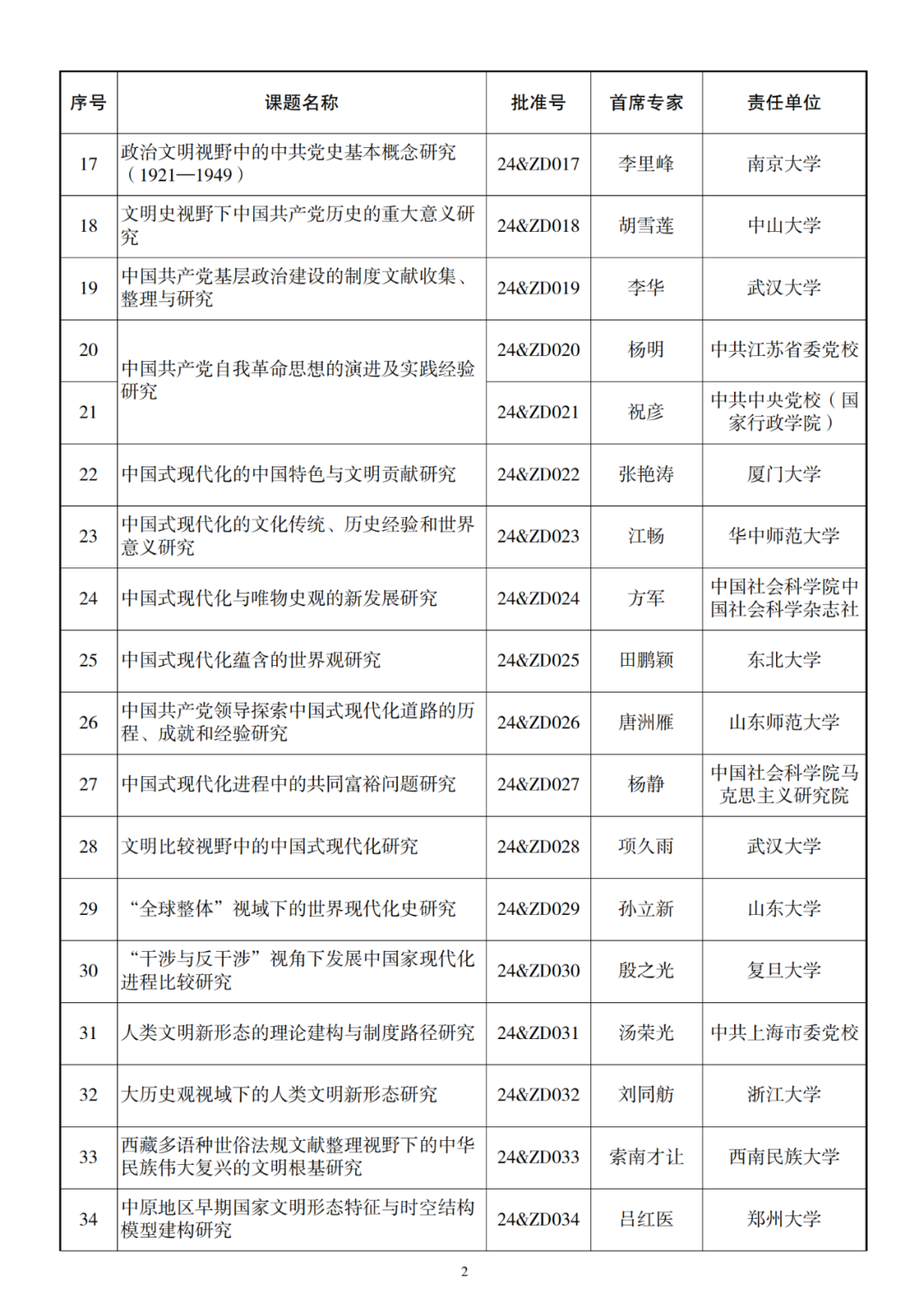 | 序号 | 课题名称 | 批准号 | 首席专家 | 责任单位 |
|---|---|---|---|---|
| 17 | 政治文明视野中的中共党史基本概念研究（1921—1949） | 24&ZD017 | 李里峰 | 南京大学 |
| 18 | 文明史视野下中国共产党历史的重大意义研究 | 24&ZD018 | 胡雪莲 | 中山大学 |
| 19 | 中国共产党基层政治建设的制度文献收集、整理与研究 | 24&ZD019 | 李华 | 武汉大学 |
| 20 | 中国共产党自我革命思想的演进及实践经验研究 | 24&ZD020 | 杨明 | 中共江苏省委党校 |
| 21 | 中国共产党自我革命思想的演进及实践经验研究 | 24&ZD021 | 祝彦 | 中共中央党校（国家行政学院） |
| 22 | 中国式现代化的中国特色与文明贡献研究 | 24&ZD022 | 张艳涛 | 厦门大学 |
| 23 | 中国式现代化的文化传统、历史经验和世界意义研究 | 24&ZD023 | 江畅 | 华中师范大学 |
| 24 | 中国式现代化与唯物史观的新发展研究 | 24&ZD024 | 方军 | 中国社会科学院中国社会科学杂志社 |
| 25 | 中国式现代化蕴含的世界观研究 | 24&ZD025 | 田鹏颖 | 东北大学 |
| 26 | 中国共产党领导探索中国式现代化道路的历程、成就和经验研究 | 24&ZD026 | 唐洲雁 | 山东师范大学 |
| 27 | 中国式现代化进程中的共同富裕问题研究 | 24&ZD027 | 杨静 | 中国社会科学院马克思主义研究院 |
| 28 | 文明比较视野中的中国式现代化研究 | 24&ZD028 | 项久雨 | 武汉大学 |
| 29 | “全球整体”视域下的世界现代化史研究 | 24&ZD029 | 孙立新 | 山东大学 |
| 30 | “干涉与反干涉”视角下发展中国家现代化进程比较研究 | 24&ZD030 | 殷之光 | 复旦大学 |
| 31 | 人类文明新形态的理论建构与制度路径研究 | 24&ZD031 | 汤荣光 | 中共上海市委党校 |
| 32 | 大历史观视域下的人类文明新形态研究 | 24&ZD032 | 刘同舫 | 浙江大学 |
| 33 | 西藏多语种世俗法规文献整理视野下的中华民族伟大复兴的文明根基研究 | 24&ZD033 | 索南才让 | 西南民族大学 |
| 34 | 中原地区早期国家文明形态特征与时空结构模型建构研究 | 24&ZD034 | 吕红医 | 郑州大学 |

2